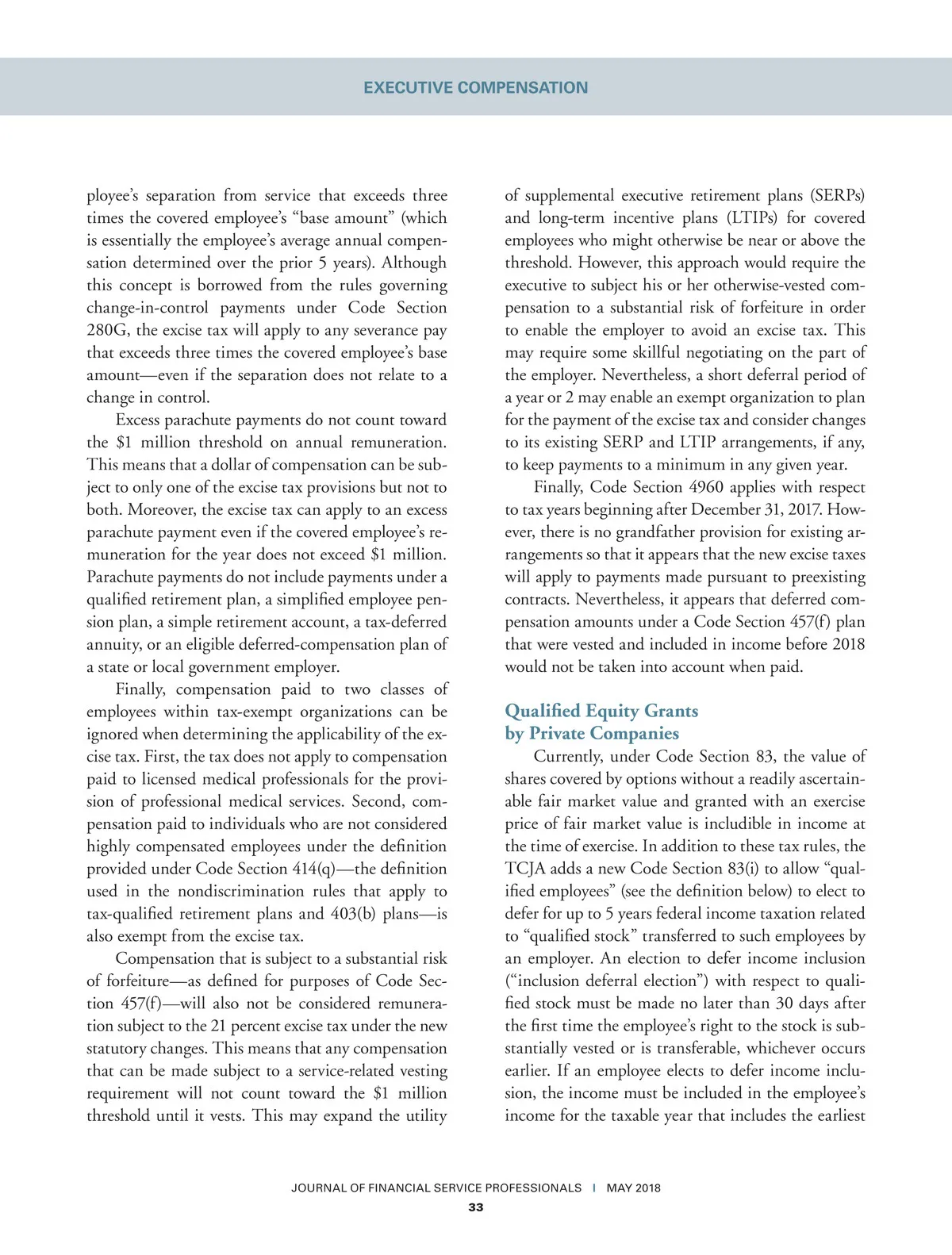 EXECUTIVE COMPENSATION

ployee's separation from service that exceeds three times the covered employee's "base amount" (which is essentially the employee's average annual compensation determined over the prior 5 years). Although this concept is borrowed from the rules governing change-in-control payments under Code Section 280G, the excise tax will apply to any severance pay that exceeds three times the covered employee's base amount—even if the separation does not relate to a change in control.

Excess parachute payments do not count toward the \$1 million threshold on annual remuneration. This means that a dollar of compensation can be subject to only one of the excise tax provisions but not to both. Moreover, the excise tax can apply to an excess parachute payment even if the covered employee's remuneration for the year does not exceed \$1 million. Parachute payments do not include payments under a qualified retirement plan, a simplified employee pension plan, a simple retirement account, a tax-deferred annuity, or an eligible deferred-compensation plan of a state or local government employer.

Finally, compensation paid to two classes of employees within tax-exempt organizations can be ignored when determining the applicability of the excise tax. First, the tax does not apply to compensation paid to licensed medical professionals for the provision of professional medical services. Second, compensation paid to individuals who are not considered highly compensated employees under the definition provided under Code Section 414(q)—the definition used in the nondiscrimination rules that apply to tax-qualified retirement plans and 403(b) plans—is also exempt from the excise tax.

Compensation that is subject to a substantial risk of forfeiture—as defined for purposes of Code Section 457(f)—will also not be considered remuneration subject to the 21 percent excise tax under the new statutory changes. This means that any compensation that can be made subject to a service-related vesting requirement will not count toward the \$1 million threshold until it vests. This may expand the utility of supplemental executive retirement plans (SERPs) and long-term incentive plans (LTIPs) for covered employees who might otherwise be near or above the threshold. However, this approach would require the executive to subject his or her otherwise-vested compensation to a substantial risk of forfeiture in order to enable the employer to avoid an excise tax. This may require some skillful negotiating on the part of the employer. Nevertheless, a short deferral period of a year or 2 may enable an exempt organization to plan for the payment of the excise tax and consider changes to its existing SERP and LTIP arrangements, if any, to keep payments to a minimum in any given year.

Finally, Code Section 4960 applies with respect to tax years beginning after December 31, 2017. However, there is no grandfather provision for existing arrangements so that it appears that the new excise taxes will apply to payments made pursuant to preexisting contracts. Nevertheless, it appears that deferred compensation amounts under a Code Section 457(f) plan that were vested and included in income before 2018 would not be taken into account when paid.

Qualified Equity Grants by Private Companies

Currently, under Code Section 83, the value of shares covered by options without a readily ascertainable fair market value and granted with an exercise price of fair market value is includible in income at the time of exercise. In addition to these tax rules, the TCJA adds a new Code Section 83(i) to allow "qualified employees" (see the definition below) to elect to defer for up to 5 years federal income taxation related to "qualified stock" transferred to such employees by an employer. An election to defer income inclusion ("inclusion deferral election") with respect to qualified stock must be made no later than 30 days after the first time the employee's right to the stock is substantially vested or is transferable, whichever occurs earlier. If an employee elects to defer income inclusion, the income must be included in the employee's income for the taxable year that includes the earliest

JOURNAL OF FINANCIAL SERVICE PROFESSIONALS | MAY 2018
33